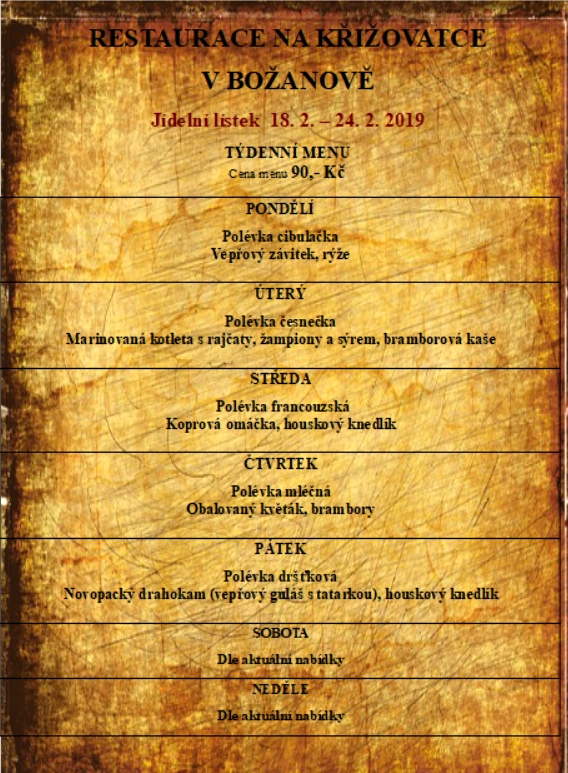 RESTAURACE NA KŘIŽOVATCE

V BOŽANOVĚ

Jídelní lístek 18. 2. – 24. 2. 2019

TÝDENNÍ MENU

Cena menu 90,- Kč

PONDĚLÍ

Polévka cibulačka
Vepřový závitek, rýže

ÚTERÝ

Polévka česnečka
Marinovaná kotleta s rajčaty, žampiony a sýrem, bramborová kaše

STŘEDA

Polévka francouzská
Koprová omáčka, houskový knedlík

ČTVRTEK

Polévka mléčná
Obalovaný květák, brambory

PÁTEK

Polévka dršťková
Novopacký drahokam (vepřový guláš s tatarkou), houskový knedlík

SOBOTA

Dle aktuální nabídky

NEDĚLE

Dle aktuální nabídky